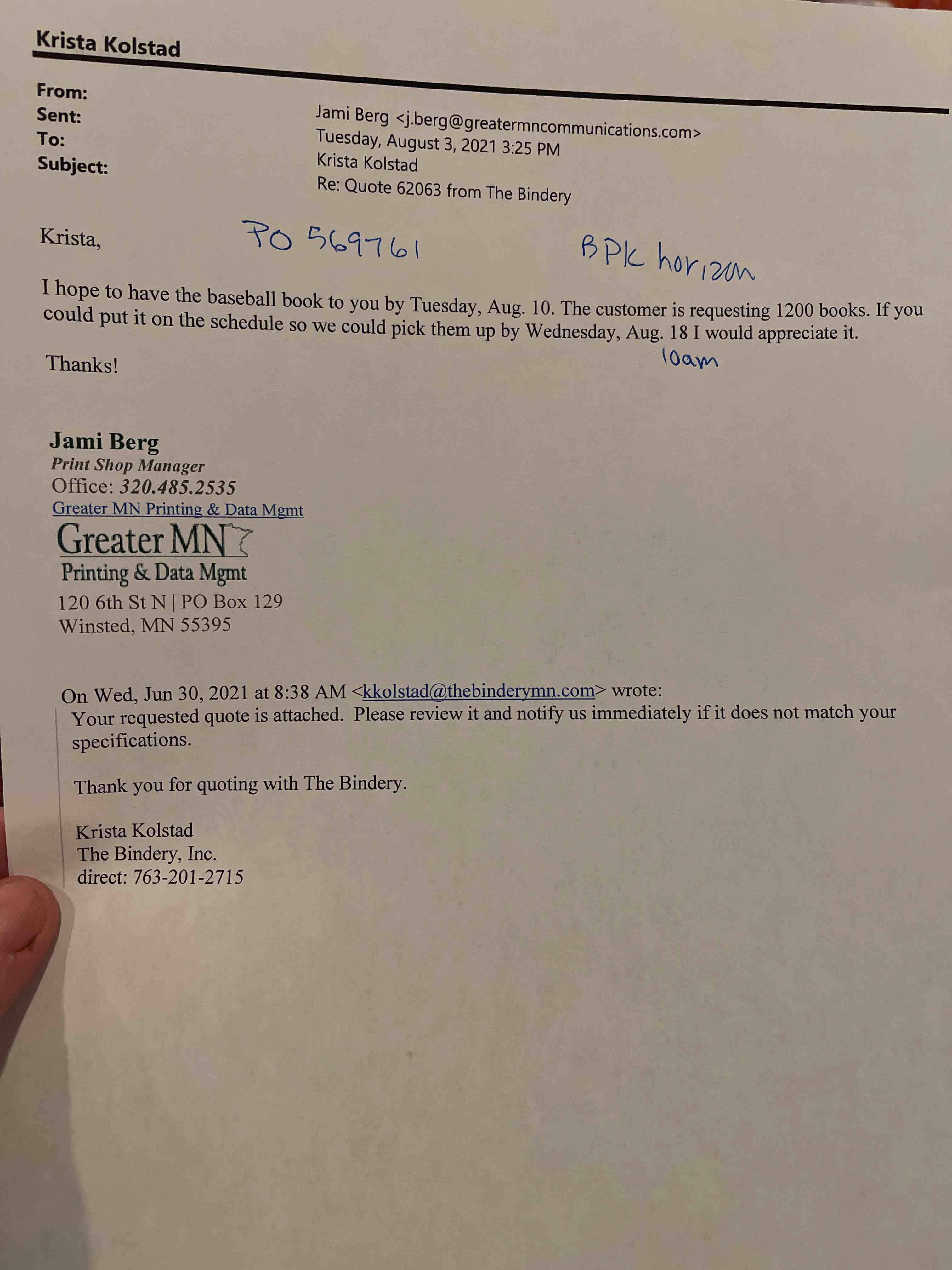 Krista Kolstad

From: Jami Berg <j.berg@greatermncommunications.com>
Sent: Tuesday, August 3, 2021 3:25 PM
To: Krista Kolstad
Subject: Re: Quote 62063 from The Bindery

Krista, PO 569761 BPK horizon

I hope to have the baseball book to you by Tuesday, Aug. 10. The customer is requesting 1200 books. If you could put it on the schedule so we could pick them up by Wednesday, Aug. 18 I would appreciate it.

10am

Thanks!

Jami Berg
Print Shop Manager
Office: 320.485.2535
Greater MN Printing & Data Mgmt
Greater MN
Printing & Data Mgmt
120 6th St N | PO Box 129
Winsted, MN 55395

On Wed, Jun 30, 2021 at 8:38 AM <kkolstad@thebinderymn.com> wrote:
Your requested quote is attached. Please review it and notify us immediately if it does not match your specifications.

Thank you for quoting with The Bindery.

Krista Kolstad
The Bindery, Inc.
direct: 763-201-2715